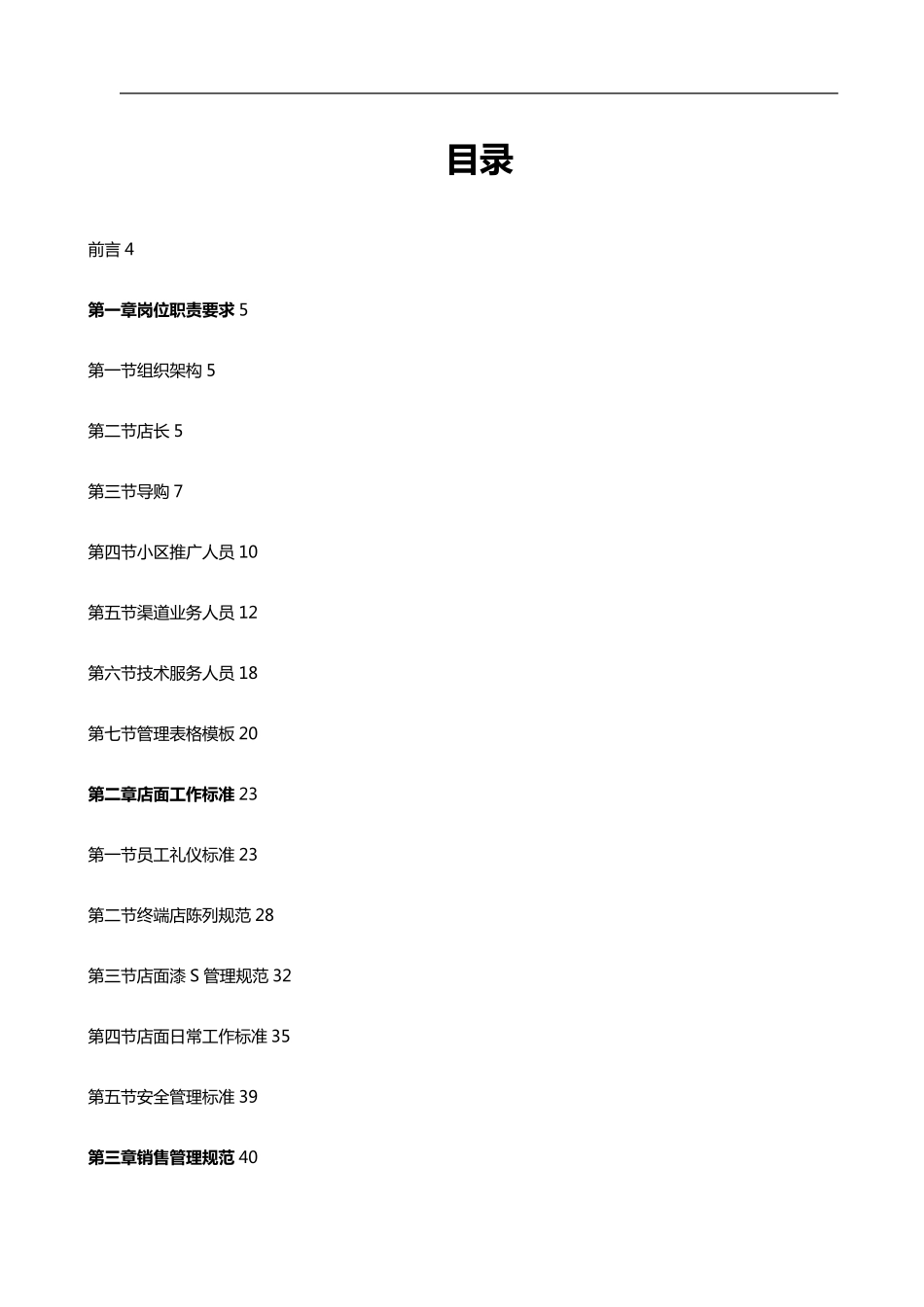 目录

前言 4

第一章岗位职责要求 5

第一节组织架构 5

第二节店长 5

第三节导购 7

第四节小区推广人员 10

第五节渠道业务人员 12

第六节技术服务人员 18

第七节管理表格模板 20

第二章店面工作标准 23

第一节员工礼仪标准 23

第二节终端店陈列规范 28

第三节店面漆 S 管理规范 32

第四节店面日常工作标准 35

第五节安全管理标准 39

第三章销售管理规范 40